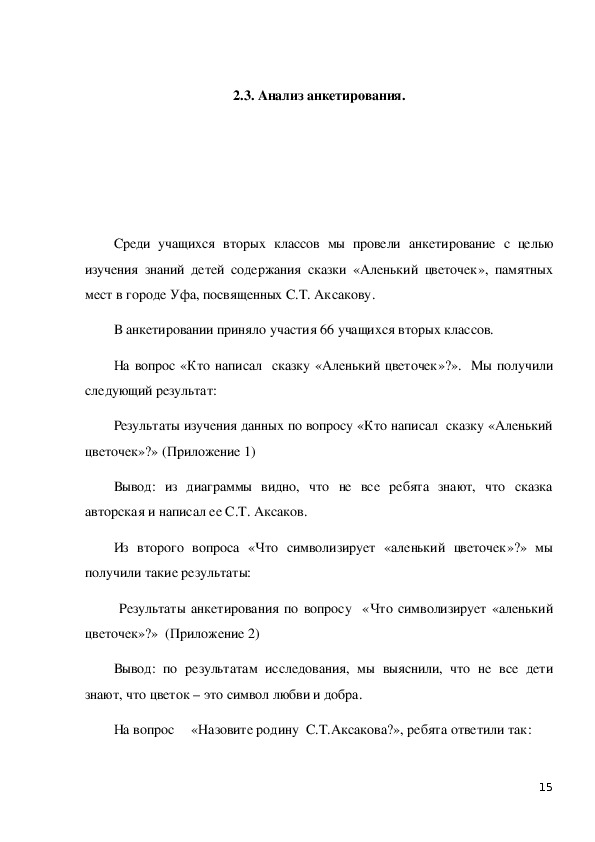 2.3. Анализ анкетирования.

Среди учащихся вторых классов мы провели анкетирование с целью изучения знаний детей содержания сказки «Аленький цветочек», памятных мест в городе Уфа, посвященных С.Т. Аксакову.

В анкетировании приняло участия 66 учащихся вторых классов.

На вопрос «Кто написал сказку «Аленький цветочек»?». Мы получили следующий результат:

Результаты изучения данных по вопросу «Кто написал сказку «Аленький цветочек»?» (Приложение 1)

Вывод: из диаграммы видно, что не все ребята знают, что сказка авторская и написал ее С.Т. Аксаков.

Из второго вопроса «Что символизирует «аленький цветочек»?» мы получили такие результаты:

Результаты анкетирования по вопросу «Что символизирует «аленький цветочек»?» (Приложение 2)

Вывод: по результатам исследования, мы выяснили, что не все дети знают, что цветок – это символ любви и добра.

На вопрос «Назовите родину С.Т.Аксакова?», ребята ответили так:

15